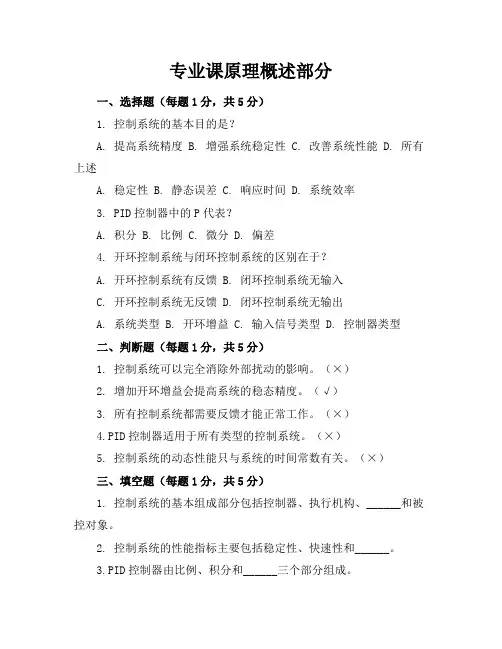 专业课原理概述部分

一、选择题（每题1分，共5分）

1. 控制系统的基本目的是？

A. 提高系统精度 B. 增强系统稳定性 C. 改善系统性能 D. 所有上述

A. 稳定性 B. 静态误差 C. 响应时间 D. 系统效率

3. PID控制器中的P代表？

A. 积分 B. 比例 C. 微分 D. 偏差

4. 开环控制系统与闭环控制系统的区别在于？

A. 开环控制系统有反馈 B. 闭环控制系统无输入

C. 开环控制系统无反馈 D. 闭环控制系统无输出

A. 系统类型 B. 开环增益 C. 输入信号类型 D. 控制器类型

二、判断题（每题1分，共5分）

1. 控制系统可以完全消除外部扰动的影响。（×）

2. 增加开环增益会提高系统的稳态精度。（√）

3. 所有控制系统都需要反馈才能正常工作。（×）

4. PID控制器适用于所有类型的控制系统。（×）

5. 控制系统的动态性能只与系统的时间常数有关。（×）

三、填空题（每题1分，共5分）

1. 控制系统的基本组成部分包括控制器、执行机构、______和被控对象。

2. 控制系统的性能指标主要包括稳定性、快速性和______。

3. PID控制器由比例、积分和______三个部分组成。